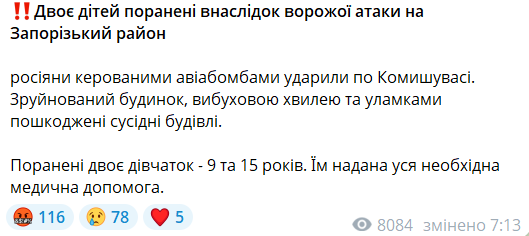 ‼️Двоє дітей поранені внаслідок ворожої атаки на Запорізький район

росіяни керованими авіабомбами ударили по Комишувасі. Зруйнований будинок, вибуховою хвилею та уламками пошкоджені сусідні будівлі.

Поранені двоє дівчаток - 9 та 15 років. Їм надана уся необхідна медична допомога.

🤬 116 😢 78 ❤️ 5

8084 змінено 7:13